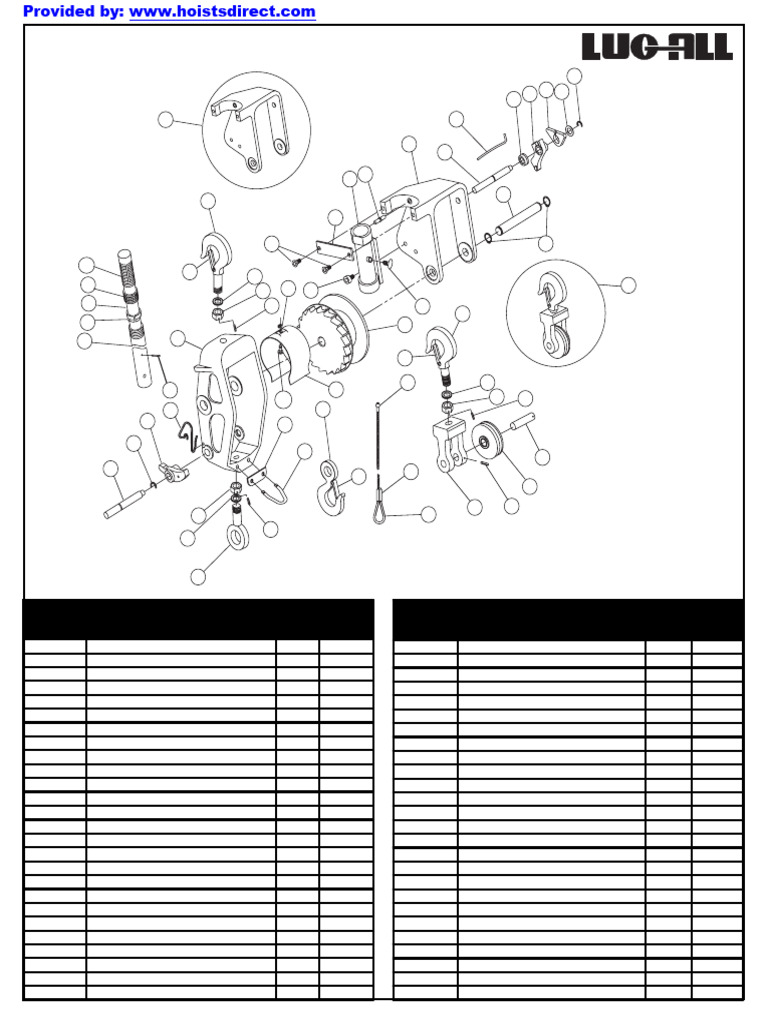 Provided by: www.hoistsdirect.com

LUG-ALL